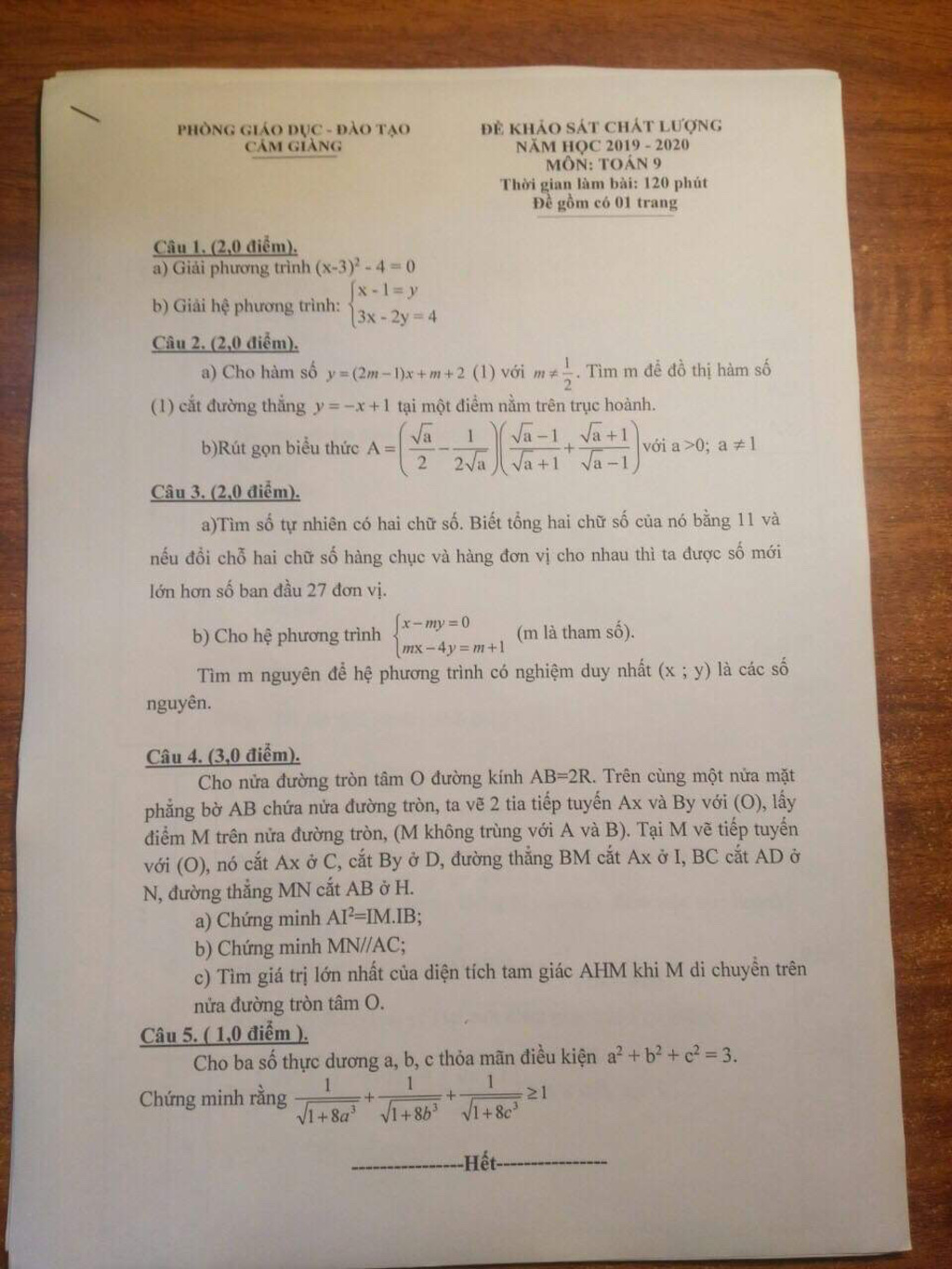 PHÒNG GIÁO DỤC - ĐÀO TẠO
CẨM GIÀNG

ĐỀ KHẢO SÁT CHẤT LƯỢNG
NĂM HỌC 2019 - 2020
MÔN: TOÁN 9
Thời gian làm bài: 120 phút
Đề gồm có 01 trang

Câu 1. (2,0 điểm).
a) Giải phương trình $(x-3)^2 - 4 = 0$
b) Giải hệ phương trình: $\begin{cases} x - 1 = y \\ 3x - 2y = 4 \end{cases}$

Câu 2. (2,0 điểm).
a) Cho hàm số $y = (2m-1)x + m + 2$ (1) với $m \neq \frac{1}{2}$. Tìm m để đồ thị hàm số (1) cắt đường thẳng $y = -x + 1$ tại một điểm nằm trên trục hoành.
b)Rút gọn biểu thức $A = \left(\frac{\sqrt{a}}{2} - \frac{1}{2\sqrt{a}}\right)\left(\frac{\sqrt{a}-1}{\sqrt{a}+1} + \frac{\sqrt{a}+1}{\sqrt{a}-1}\right)$ với a >0; $a \neq 1$

Câu 3. (2,0 điểm).
a)Tìm số tự nhiên có hai chữ số. Biết tổng hai chữ số của nó bằng 11 và nếu đổi chỗ hai chữ số hàng chục và hàng đơn vị cho nhau thì ta được số mới lớn hơn số ban đầu 27 đơn vị.
b) Cho hệ phương trình $\begin{cases} x - my = 0 \\ mx - 4y = m + 1 \end{cases}$ (m là tham số).
Tìm m nguyên để hệ phương trình có nghiệm duy nhất (x ; y) là các số nguyên.

Câu 4. (3,0 điểm).
Cho nửa đường tròn tâm O đường kính AB=2R. Trên cùng một nửa mặt phẳng bờ AB chứa nửa đường tròn, ta vẽ 2 tia tiếp tuyến Ax và By với (O), lấy điểm M trên nửa đường tròn, (M không trùng với A và B). Tại M vẽ tiếp tuyến với (O), nó cắt Ax ở C, cắt By ở D, đường thẳng BM cắt Ax ở I, BC cắt AD ở N, đường thẳng MN cắt AB ở H.
a) Chứng minh $AI^2$=IM.IB;
b) Chứng minh MN//AC;
c) Tìm giá trị lớn nhất của diện tích tam giác AHM khi M di chuyển trên nửa đường tròn tâm O.

Câu 5. ( 1,0 điểm ).
Cho ba số thực dương a, b, c thỏa mãn điều kiện $a^2 + b^2 + c^2 = 3$.
Chứng minh rằng $\frac{1}{\sqrt{1+8a^3}} + \frac{1}{\sqrt{1+8b^3}} + \frac{1}{\sqrt{1+8c^3}} \geq 1$

----------------Hết----------------